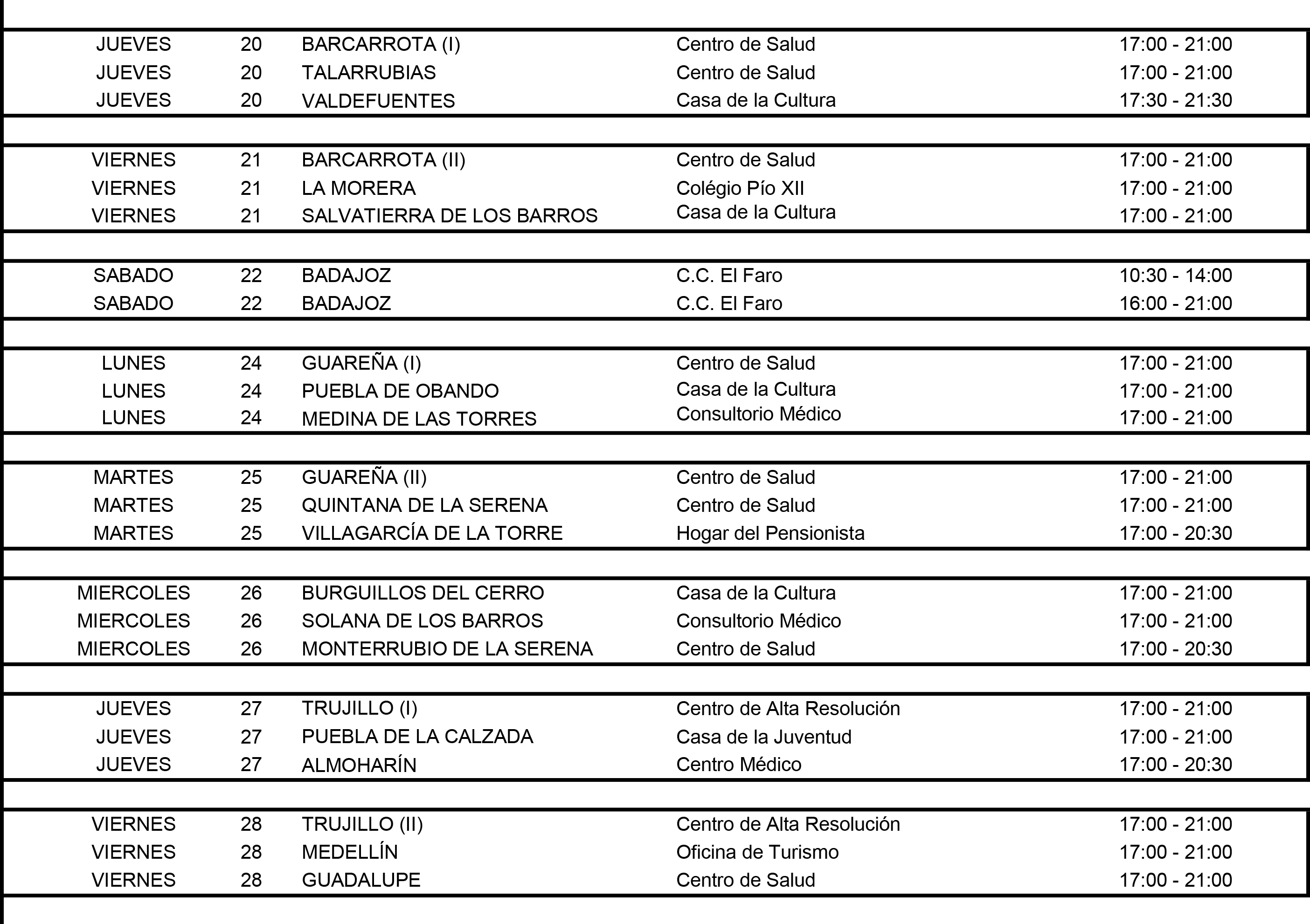 | | | | | |
|---|---|---|---|---|
| JUEVES | 20 | BARCARROTA (I) | Centro de Salud | 17:00 - 21:00 |
| JUEVES | 20 | TALARRUBIAS | Centro de Salud | 17:00 - 21:00 |
| JUEVES | 20 | VALDEFUENTES | Casa de la Cultura | 17:30 - 21:30 |
| VIERNES | 21 | BARCARROTA (II) | Centro de Salud | 17:00 - 21:00 |
| VIERNES | 21 | LA MORERA | Colégio Pío XII | 17:00 - 21:00 |
| VIERNES | 21 | SALVATIERRA DE LOS BARROS | Casa de la Cultura | 17:00 - 21:00 |
| SABADO | 22 | BADAJOZ | C.C. El Faro | 10:30 - 14:00 |
| SABADO | 22 | BADAJOZ | C.C. El Faro | 16:00 - 21:00 |
| LUNES | 24 | GUAREÑA (I) | Centro de Salud | 17:00 - 21:00 |
| LUNES | 24 | PUEBLA DE OBANDO | Casa de la Cultura | 17:00 - 21:00 |
| LUNES | 24 | MEDINA DE LAS TORRES | Consultorio Médico | 17:00 - 21:00 |
| MARTES | 25 | GUAREÑA (II) | Centro de Salud | 17:00 - 21:00 |
| MARTES | 25 | QUINTANA DE LA SERENA | Centro de Salud | 17:00 - 21:00 |
| MARTES | 25 | VILLAGARCÍA DE LA TORRE | Hogar del Pensionista | 17:00 - 20:30 |
| MIERCOLES | 26 | BURGUILLOS DEL CERRO | Casa de la Cultura | 17:00 - 21:00 |
| MIERCOLES | 26 | SOLANA DE LOS BARROS | Consultorio Médico | 17:00 - 21:00 |
| MIERCOLES | 26 | MONTERRUBIO DE LA SERENA | Centro de Salud | 17:00 - 20:30 |
| JUEVES | 27 | TRUJILLO (I) | Centro de Alta Resolución | 17:00 - 21:00 |
| JUEVES | 27 | PUEBLA DE LA CALZADA | Casa de la Juventud | 17:00 - 21:00 |
| JUEVES | 27 | ALMOHARÍN | Centro Médico | 17:00 - 20:30 |
| VIERNES | 28 | TRUJILLO (II) | Centro de Alta Resolución | 17:00 - 21:00 |
| VIERNES | 28 | MEDELLÍN | Oficina de Turismo | 17:00 - 21:00 |
| VIERNES | 28 | GUADALUPE | Centro de Salud | 17:00 - 21:00 |